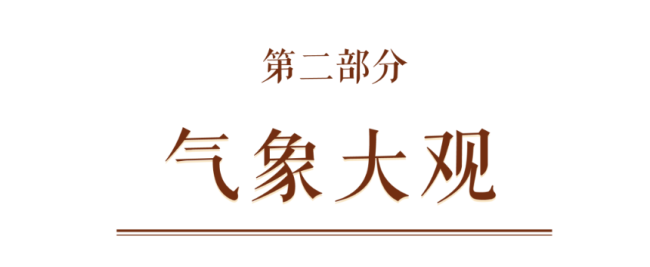 第二部分

气象大观